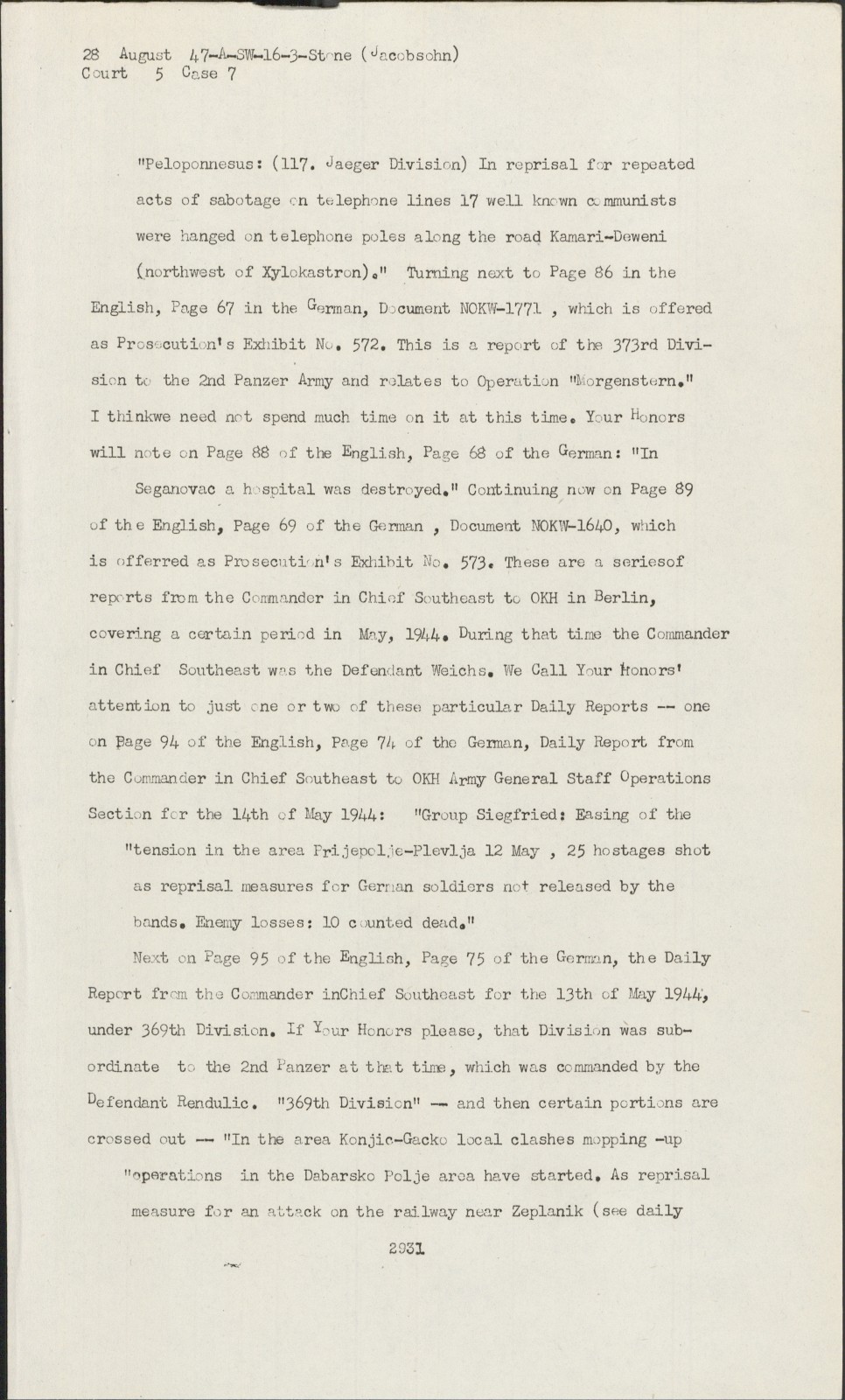 28 August 47-A-SW-16-3-Stone (Jacobsohn)
Court 5 Case 7

"Peloponnesus: (117. Jaeger Division) In reprisal for repeated acts of sabotage on telephone lines 17 well known communists were hanged on telephone poles along the road Kamari-Deweni (northwest of Xylokastron)." Turning next to Page 86 in the English, Page 67 in the German, Document NOKW-1771 , which is offered as Prosecution's Exhibit No. 572. This is a report of the 373rd Division to the 2nd Panzer Army and relates to Operation "Morgenstern." I thinkwe need not spend much time on it at this time. Your Honors will note on Page 88 of the English, Page 68 of the German: "In Seganovac a hospital was destroyed." Continuing now on Page 89 of the English, Page 69 of the German , Document NOKW-1640, which is offerred as Prosecution's Exhibit No. 573. These are a seriesof reports from the Commander in Chief Southeast to OKH in Berlin, covering a certain period in May, 1944. During that time the Commander in Chief Southeast was the Defendant Weichs. We Call Your Honors' attention to just one or two of these particular Daily Reports -- one on Page 94 of the English, Page 74 of the German, Daily Report from the Commander in Chief Southeast to OKH Army General Staff Operations Section for the 14th of May 1944: "Group Siegfried: Easing of the "tension in the area Prijepolje-Plevlja 12 May , 25 hostages shot as reprisal measures for German soldiers not released by the bands. Enemy losses: 10 counted dead."

Next on Page 95 of the English, Page 75 of the German, the Daily Report from the Commander inChief Southeast for the 13th of May 1944, under 369th Division. If Your Honors please, that Division was subordinate to the 2nd Panzer at that time, which was commanded by the Defendant Rendulic. "369th Division" -- and then certain portions are crossed out -- "In the area Konjic-Gacko local clashes mopping -up "operations in the Dabarsko Polje area have started. As reprisal measure for an attack on the railway near Zeplanik (see daily

2931